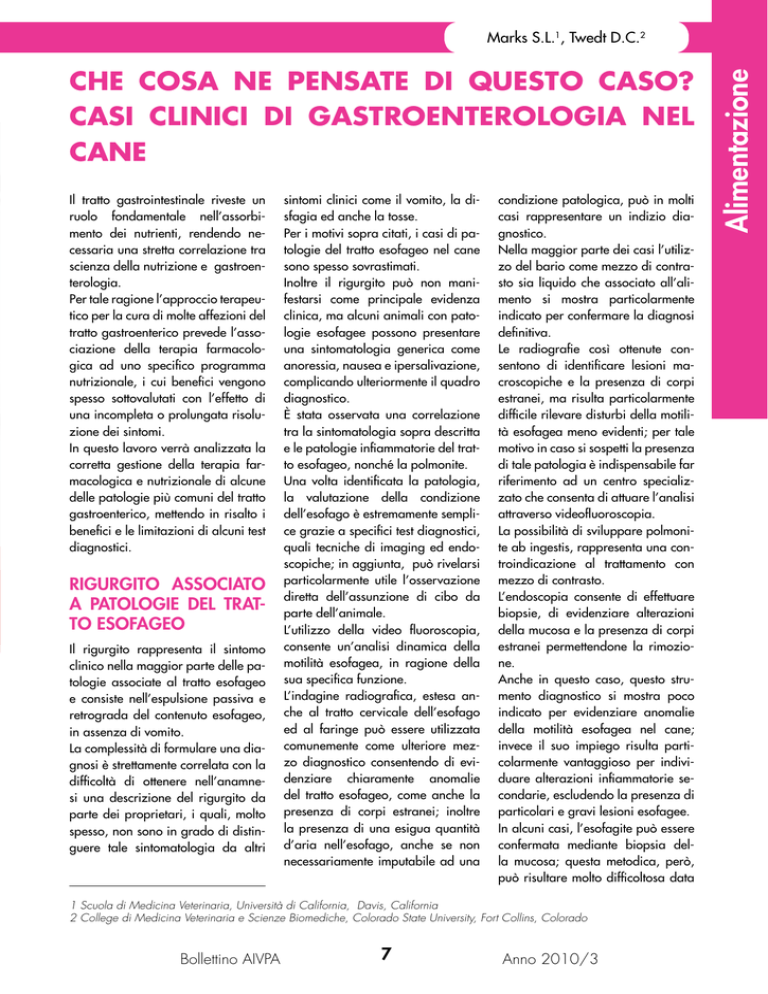 Marks S.L.$^1$, Twedt D.C.$^2$

Alimentazione

CHE COSA NE PENSATE DI QUESTO CASO? CASI CLINICI DI GASTROENTEROLOGIA NEL CANE

Il tratto gastrointestinale riveste un ruolo fondamentale nell'assorbimento dei nutrienti, rendendo necessaria una stretta correlazione tra scienza della nutrizione e gastroenterologia.
Per tale ragione l'approccio terapeutico per la cura di molte affezioni del tratto gastroenterico prevede l'associazione della terapia farmacologica ad uno specifico programma nutrizionale, i cui benefici vengono spesso sottovalutati con l'effetto di una incompleta o prolungata risoluzione dei sintomi.
In questo lavoro verrà analizzata la corretta gestione della terapia farmacologica e nutrizionale di alcune delle patologie più comuni del tratto gastroenterico, mettendo in risalto i benefici e le limitazioni di alcuni test diagnostici.

RIGURGITO ASSOCIATO A PATOLOGIE DEL TRATTO ESOFAGEO

Il rigurgito rappresenta il sintomo clinico nella maggior parte delle patologie associate al tratto esofageo e consiste nell'espulsione passiva e retrograda del contenuto esofageo, in assenza di vomito.
La complessità di formulare una diagnosi è strettamente correlata con la difficoltà di ottenere nell'anamnesi una descrizione del rigurgito da parte dei proprietari, i quali, molto spesso, non sono in grado di distinguere tale sintomatologia da altri sintomi clinici come il vomito, la disfagia ed anche la tosse.
Per i motivi sopra citati, i casi di patologie del tratto esofageo nel cane sono spesso sovrastimati.
Inoltre il rigurgito può non manifestarsi come principale evidenza clinica, ma alcuni animali con patologie esofagee possono presentare una sintomatologia generica come anoressia, nausea e ipersalivazione, complicando ulteriormente il quadro diagnostico.
È stata osservata una correlazione tra la sintomatologia sopra descritta e le patologie infiammatorie del tratto esofageo, nonché la polmonite.
Una volta identificata la patologia, la valutazione della condizione dell'esofago è estremamente semplice grazie a specifici test diagnostici, quali tecniche di imaging ed endoscopiche; in aggiunta, può rivelarsi particolarmente utile l'osservazione diretta dell'assunzione di cibo da parte dell'animale.
L'utilizzo della video fluoroscopia, consente un'analisi dinamica della motilità esofagea, in ragione della sua specifica funzione.
L'indagine radiografica, estesa anche al tratto cervicale dell'esofago ed al faringe può essere utilizzata comunemente come ulteriore mezzo diagnostico consentendo di evidenziare chiaramente anomalie del tratto esofageo, come anche la presenza di corpi estranei; inoltre la presenza di una esigua quantità d'aria nell'esofago, anche se non necessariamente imputabile ad una condizione patologica, può in molti casi rappresentare un indizio diagnostico.
Nella maggior parte dei casi l'utilizzo del bario come mezzo di contrasto sia liquido che associato all'alimento si mostra particolarmente indicato per confermare la diagnosi definitiva.
Le radiografie così ottenute consentono di identificare lesioni macroscopiche e la presenza di corpi estranei, ma risulta particolarmente difficile rilevare disturbi della motilità esofagea meno evidenti; per tale motivo in caso si sospetti la presenza di tale patologia è indispensabile far riferimento ad un centro specializzato che consenta di attuare l'analisi attraverso videofluoroscopia.
La possibilità di sviluppare polmonite ab ingestis, rappresenta una controindicazione al trattamento con mezzo di contrasto.
L'endoscopia consente di effettuare biopsie, di evidenziare alterazioni della mucosa e la presenza di corpi estranei permettendone la rimozione.
Anche in questo caso, questo strumento diagnostico si mostra poco indicato per evidenziare anomalie della motilità esofagea nel cane; invece il suo impiego risulta particolarmente vantaggioso per individuare alterazioni infiammatorie secondarie, escludendo la presenza di particolari e gravi lesioni esofagee.
In alcuni casi, l'esofagite può essere confermata mediante biopsia della mucosa; questa metodica, però, può risultare molto difficoltosa data

1 Scuola di Medicina Veterinaria, Università di California, Davis, California
2 College di Medicina Veterinaria e Scienze Biomediche, Colorado State University, Fort Collins, Colorado

Bollettino AIVPA 7 Anno 2010/3